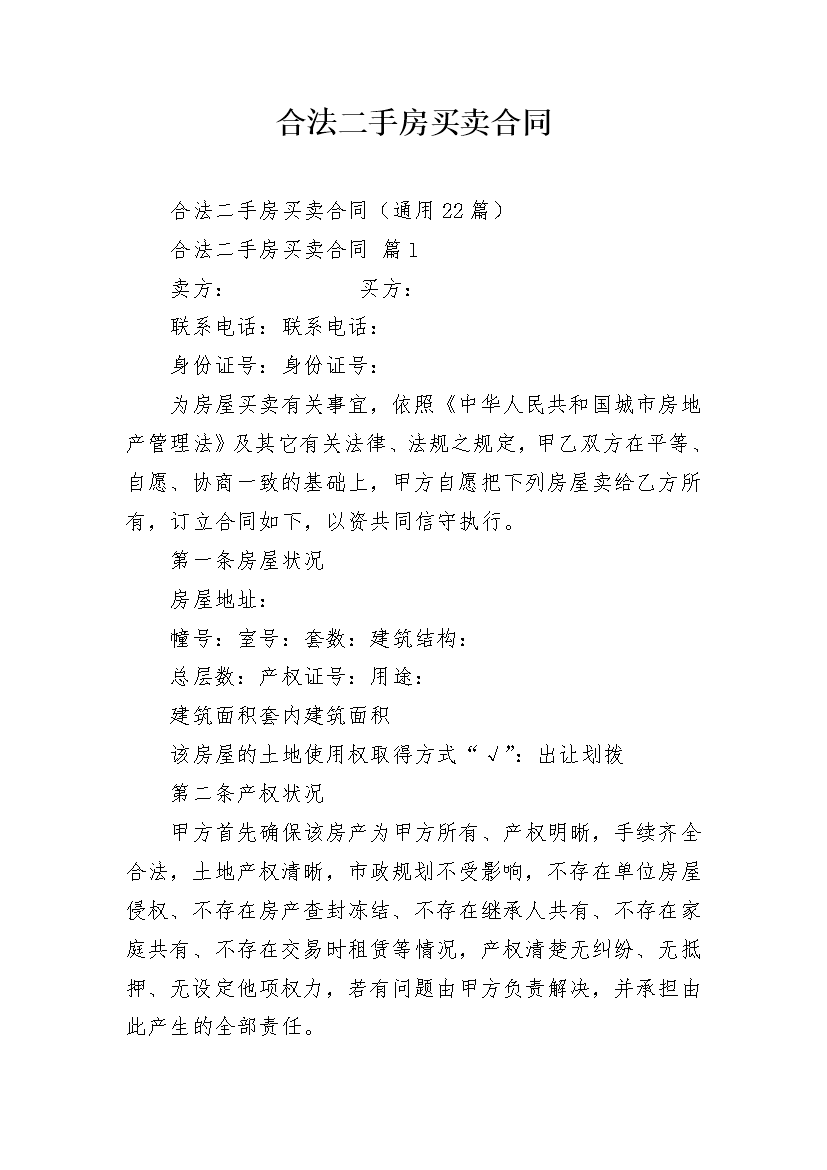 合法二手房买卖合同

合法二手房买卖合同（通用22篇）

合法二手房买卖合同 篇1

卖方：　　　　　买方：

联系电话：联系电话：

身份证号：身份证号：

为房屋买卖有关事宜，依照《中华人民共和国城市房地产管理法》及其它有关法律、法规之规定，甲乙双方在平等、自愿、协商一致的基础上，甲方自愿把下列房屋卖给乙方所有，订立合同如下，以资共同信守执行。

第一条房屋状况

房屋地址：

幢号：室号：套数：建筑结构：

总层数：产权证号：用途：

建筑面积套内建筑面积

该房屋的土地使用权取得方式“√”：出让划拨

第二条产权状况

甲方首先确保该房产为甲方所有、产权明晰，手续齐全合法，土地产权清晰，市政规划不受影响，不存在单位房屋侵权、不存在房产查封冻结、不存在继承人共有、不存在家庭共有、不存在交易时租赁等情况，产权清楚无纠纷、无抵押、无设定他项权力，若有问题由甲方负责解决，并承担由此产生的全部责任。